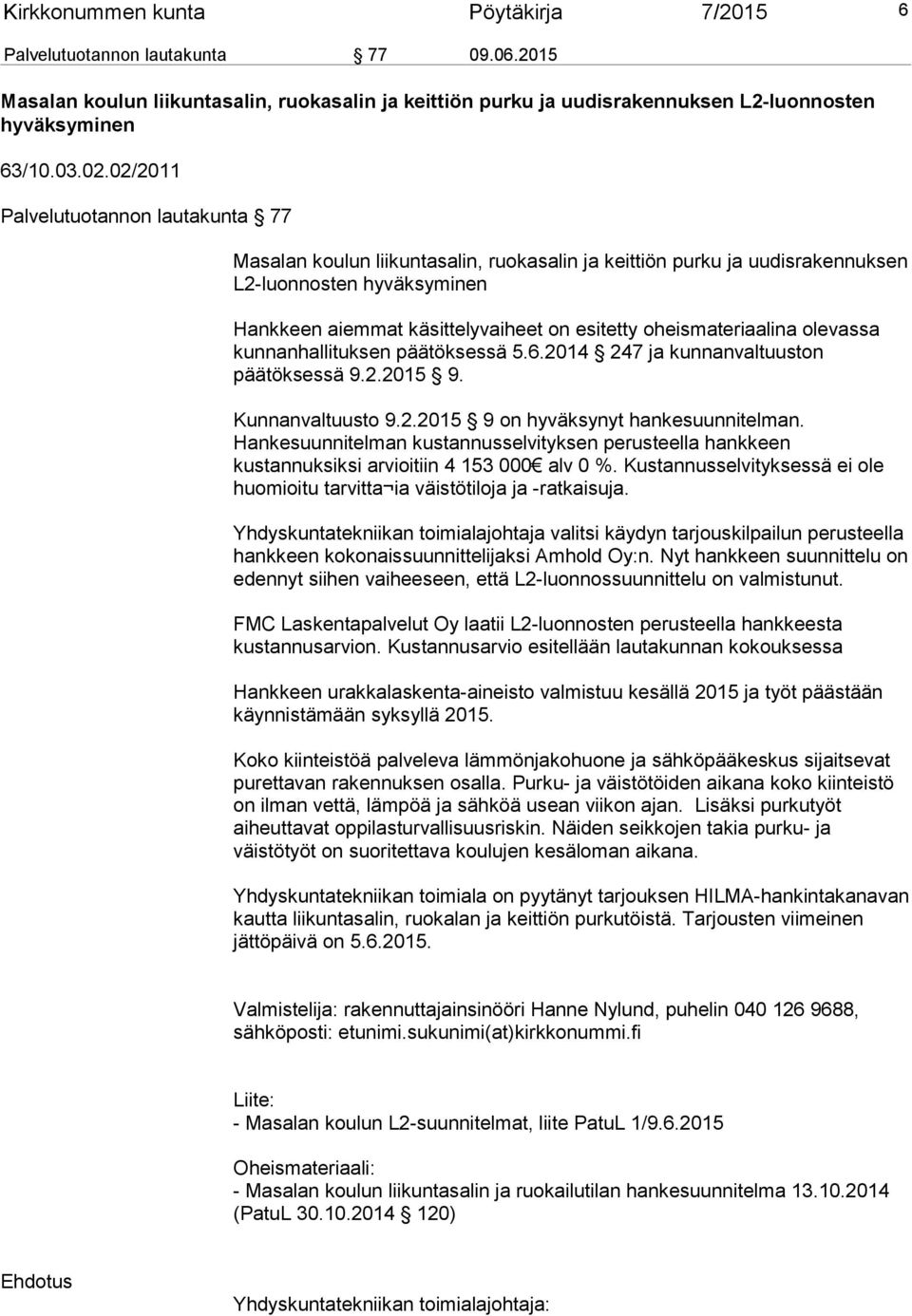 Kirkkonummen kunta Pöytäkirja 7/2015 6

Palvelutuotannon lautakunta § 77 09.06.2015

Masalan koulun liikuntasalin, ruokasalin ja keittiön purku ja uudisrakennuksen L2-luonnosten hyväksyminen

63/10.03.02.02/2011

Palvelutuotannon lautakunta § 77

Masalan koulun liikuntasalin, ruokasalin ja keittiön purku ja uudisrakennuksen L2-luonnosten hyväksyminen

Hankkeen aiemmat käsittelyvaiheet on esitetty oheismateriaalina olevassa kunnanhallituksen päätöksessä 5.6.2014 § 247 ja kunnanvaltuuston päätöksessä 9.2.2015 § 9.

Kunnanvaltuusto 9.2.2015 § 9 on hyväksynyt hankesuunnitelman. Hankesuunnitelman kustannusselvityksen perusteella hankkeen kustannuksiksi arvioitiin 4 153 000€ alv 0 %. Kustannusselvityksessä ei ole huomioitu tarvitta¬ia väistötiloja ja -ratkaisuja.

Yhdyskuntatekniikan toimialajohtaja valitsi käydyn tarjouskilpailun perusteella hankkeen kokonaissuunnittelijaksi Amhold Oy:n. Nyt hankkeen suunnittelu on edennyt siihen vaiheeseen, että L2-luonnossuunnittelu on valmistunut.

FMC Laskentapalvelut Oy laatii L2-luonnosten perusteella hankkeesta kustannusarvion. Kustannusarvio esitellään lautakunnan kokouksessa

Hankkeen urakkalaskenta-aineisto valmistuu kesällä 2015 ja työt päästään käynnistämään syksyllä 2015.

Koko kiinteistöä palveleva lämmönjakohuone ja sähköpääkeskus sijaitsevat purettavan rakennuksen osalla. Purku- ja väistötöiden aikana koko kiinteistö on ilman vettä, lämpöä ja sähköä usean viikon ajan. Lisäksi purkutyöt aiheuttavat oppilasturvallisuusriskin. Näiden seikkojen takia purku- ja väistötyöt on suoritettava koulujen kesäloman aikana.

Yhdyskuntatekniikan toimiala on pyytänyt tarjouksen HILMA-hankintakanavan kautta liikuntasalin, ruokalan ja keittiön purkutöistä. Tarjousten viimeinen jättöpäivä on 5.6.2015.

Valmistelija: rakennuttajainsinööri Hanne Nylund, puhelin 040 126 9688, sähköposti: etunimi.sukunimi(at)kirkkonummi.fi

Liite:
- Masalan koulun L2-suunnitelmat, liite PatuL 1/9.6.2015

Oheismateriaali:
- Masalan koulun liikuntasalin ja ruokailutilan hankesuunnitelma 13.10.2014 (PatuL 30.10.2014 § 120)

Ehdotus

Yhdyskuntatekniikan toimialajohtaja: